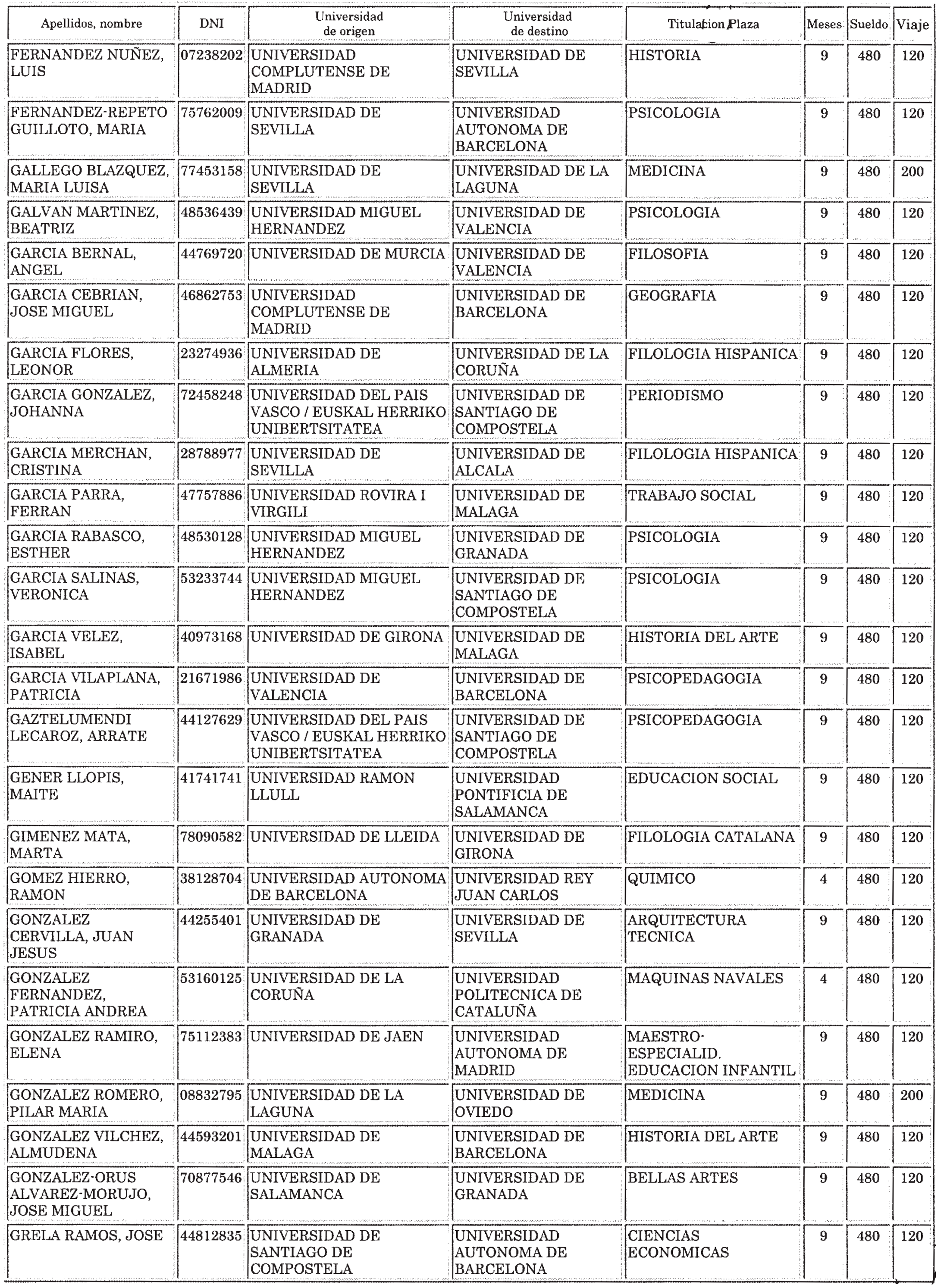 | Apellidos, nombre | DNI | Universidad de origen | Universidad de destino | Titulacion Plaza | Meses | Sueldo | Viaje |
|---|---|---|---|---|---|---|---|
| FERNANDEZ NUÑEZ, LUIS | 07238202 | UNIVERSIDAD COMPLUTENSE DE MADRID | UNIVERSIDAD DE SEVILLA | HISTORIA | 9 | 480 | 120 |
| FERNANDEZ-REPETO GUILLOTO, MARIA | 75762009 | UNIVERSIDAD DE SEVILLA | UNIVERSIDAD AUTONOMA DE BARCELONA | PSICOLOGIA | 9 | 480 | 120 |
| GALLEGO BLAZQUEZ, MARIA LUISA | 77453158 | UNIVERSIDAD DE SEVILLA | UNIVERSIDAD DE LA LAGUNA | MEDICINA | 9 | 480 | 200 |
| GALVAN MARTINEZ, BEATRIZ | 48536439 | UNIVERSIDAD MIGUEL HERNANDEZ | UNIVERSIDAD DE VALENCIA | PSICOLOGIA | 9 | 480 | 120 |
| GARCIA BERNAL, ANGEL | 44769720 | UNIVERSIDAD DE MURCIA | UNIVERSIDAD DE VALENCIA | FILOSOFIA | 9 | 480 | 120 |
| GARCIA CEBRIAN, JOSE MIGUEL | 46862753 | UNIVERSIDAD COMPLUTENSE DE MADRID | UNIVERSIDAD DE BARCELONA | GEOGRAFIA | 9 | 480 | 120 |
| GARCIA FLORES, LEONOR | 23274936 | UNIVERSIDAD DE ALMERIA | UNIVERSIDAD DE LA CORUÑA | FILOLOGIA HISPANICA | 9 | 480 | 120 |
| GARCIA GONZALEZ, JOHANNA | 72458248 | UNIVERSIDAD DEL PAIS VASCO / EUSKAL HERRIKO UNIBERTSITATEA | UNIVERSIDAD DE SANTIAGO DE COMPOSTELA | PERIODISMO | 9 | 480 | 120 |
| GARCIA MERCHAN, CRISTINA | 28788977 | UNIVERSIDAD DE SEVILLA | UNIVERSIDAD DE ALCALA | FILOLOGIA HISPANICA | 9 | 480 | 120 |
| GARCIA PARRA, FERRAN | 47757886 | UNIVERSIDAD ROVIRA I VIRGILI | UNIVERSIDAD DE MALAGA | TRABAJO SOCIAL | 9 | 480 | 120 |
| GARCIA RABASCO, ESTHER | 48530128 | UNIVERSIDAD MIGUEL HERNANDEZ | UNIVERSIDAD DE GRANADA | PSICOLOGIA | 9 | 480 | 120 |
| GARCIA SALINAS, VERONICA | 53233744 | UNIVERSIDAD MIGUEL HERNANDEZ | UNIVERSIDAD DE SANTIAGO DE COMPOSTELA | PSICOLOGIA | 9 | 480 | 120 |
| GARCIA VELEZ, ISABEL | 40973168 | UNIVERSIDAD DE GIRONA | UNIVERSIDAD DE MALAGA | HISTORIA DEL ARTE | 9 | 480 | 120 |
| GARCIA VILAPLANA, PATRICIA | 21671986 | UNIVERSIDAD DE VALENCIA | UNIVERSIDAD DE BARCELONA | PSICOPEDAGOGIA | 9 | 480 | 120 |
| GAZTELUMENDI LECAROZ, ARRATE | 44127629 | UNIVERSIDAD DEL PAIS VASCO / EUSKAL HERRIKO UNIBERTSITATEA | UNIVERSIDAD DE SANTIAGO DE COMPOSTELA | PSICOPEDAGOGIA | 9 | 480 | 120 |
| GENER LLOPIS, MAITE | 41741741 | UNIVERSIDAD RAMON LLULL | UNIVERSIDAD PONTIFICIA DE SALAMANCA | EDUCACION SOCIAL | 9 | 480 | 120 |
| GIMENEZ MATA, MARTA | 78090582 | UNIVERSIDAD DE LLEIDA | UNIVERSIDAD DE GIRONA | FILOLOGIA CATALANA | 9 | 480 | 120 |
| GOMEZ HIERRO, RAMON | 38128704 | UNIVERSIDAD AUTONOMA DE BARCELONA | UNIVERSIDAD REY JUAN CARLOS | QUIMICO | 4 | 480 | 120 |
| GONZALEZ CERVILLA, JUAN JESUS | 44255401 | UNIVERSIDAD DE GRANADA | UNIVERSIDAD DE SEVILLA | ARQUITECTURA TECNICA | 9 | 480 | 120 |
| GONZALEZ FERNANDEZ, PATRICIA ANDREA | 53160125 | UNIVERSIDAD DE LA CORUÑA | UNIVERSIDAD POLITECNICA DE CATALUÑA | MAQUINAS NAVALES | 4 | 480 | 120 |
| GONZALEZ RAMIRO, ELENA | 75112383 | UNIVERSIDAD DE JAEN | UNIVERSIDAD AUTONOMA DE MADRID | MAESTRO-ESPECIALID. EDUCACION INFANTIL | 9 | 480 | 120 |
| GONZALEZ ROMERO, PILAR MARIA | 08832795 | UNIVERSIDAD DE LA LAGUNA | UNIVERSIDAD DE OVIEDO | MEDICINA | 9 | 480 | 200 |
| GONZALEZ VILCHEZ, ALMUDENA | 44593201 | UNIVERSIDAD DE MALAGA | UNIVERSIDAD DE BARCELONA | HISTORIA DEL ARTE | 9 | 480 | 120 |
| GONZALEZ-ORUS ALVAREZ-MORUJO, JOSE MIGUEL | 70877546 | UNIVERSIDAD DE SALAMANCA | UNIVERSIDAD DE GRANADA | BELLAS ARTES | 9 | 480 | 120 |
| GRELA RAMOS, JOSE | 44812835 | UNIVERSIDAD DE SANTIAGO DE COMPOSTELA | UNIVERSIDAD AUTONOMA DE BARCELONA | CIENCIAS ECONOMICAS | 9 | 480 | 120 |